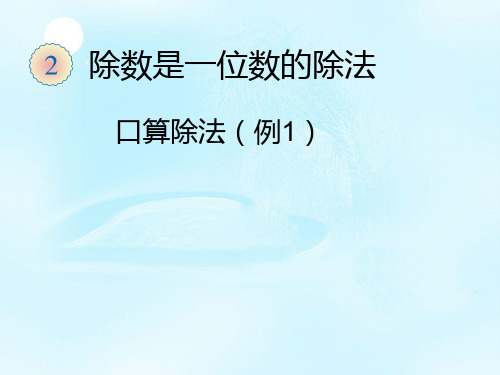 2 除数是一位数的除法

口算除法（例1）